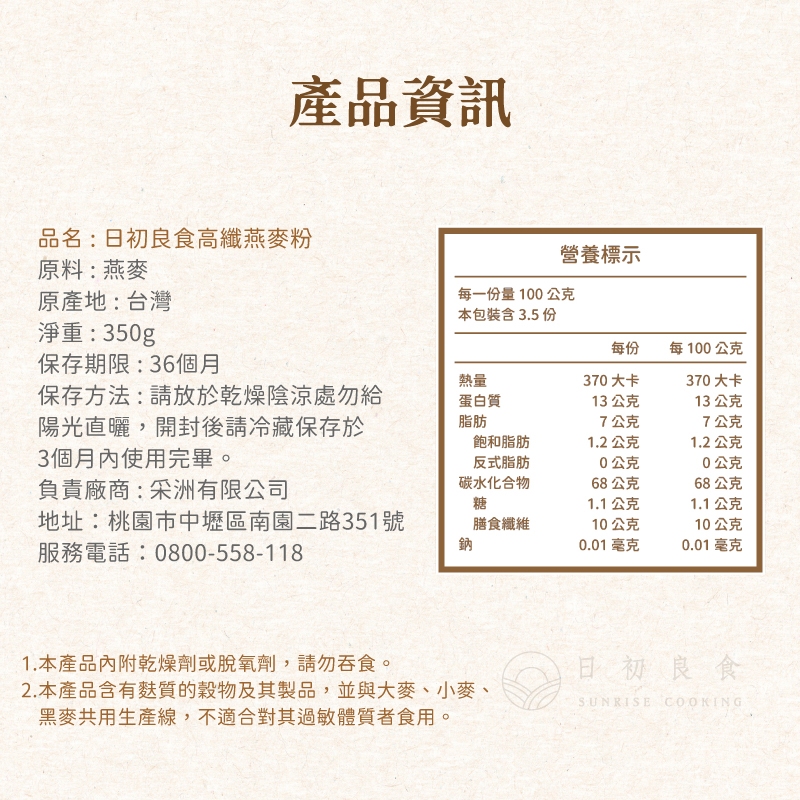 產品資訊

品名：日初良食高纖燕麥粉
原料：燕麥
原產地：台灣
淨重：350g
保存期限：36個月
保存方法：請放於乾燥陰涼處勿給陽光直曬，開封後請冷藏保存於3個月內使用完畢。
負責廠商：采洲有限公司
地址：桃園市中壢區南園二路351號
服務電話：0800-558-118

營養標示

每一份量100公克
本包裝含3.5份

|  | 每份 | 每100公克 |
|---|---|---|
| 熱量 | 370大卡 | 370大卡 |
| 蛋白質 | 13公克 | 13公克 |
| 脂肪 | 7公克 | 7公克 |
| 飽和脂肪 | 1.2公克 | 1.2公克 |
| 反式脂肪 | 0公克 | 0公克 |
| 碳水化合物 | 68公克 | 68公克 |
| 糖 | 1.1公克 | 1.1公克 |
| 膳食纖維 | 10公克 | 10公克 |
| 鈉 | 0.01毫克 | 0.01毫克 |

1.本產品內附乾燥劑或脫氧劑，請勿吞食。
2.本產品含有麩質的穀物及其製品，並與大麥、小麥、黑麥共用生產線，不適合對其過敏體質者食用。

日初良食
SUNRISE COOKING